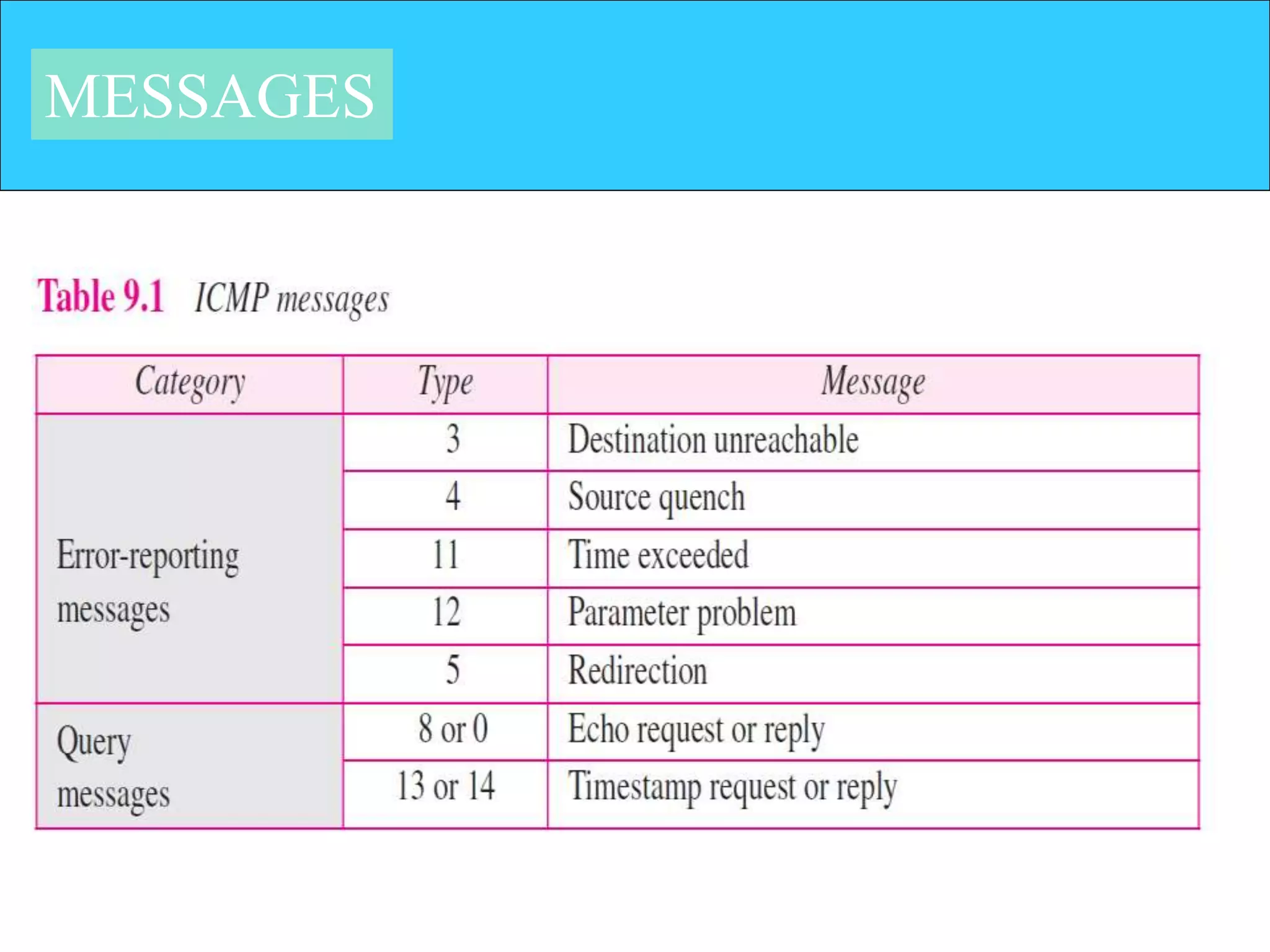 MESSAGES

Table 9.1 ICMP messages

| Category | Type | Message |
|---|---|---|
| Error-reporting messages | 3 | Destination unreachable |
| | 4 | Source quench |
| | 11 | Time exceeded |
| | 12 | Parameter problem |
| | 5 | Redirection |
| Query messages | 8 or 0 | Echo request or reply |
| | 13 or 14 | Timestamp request or reply |